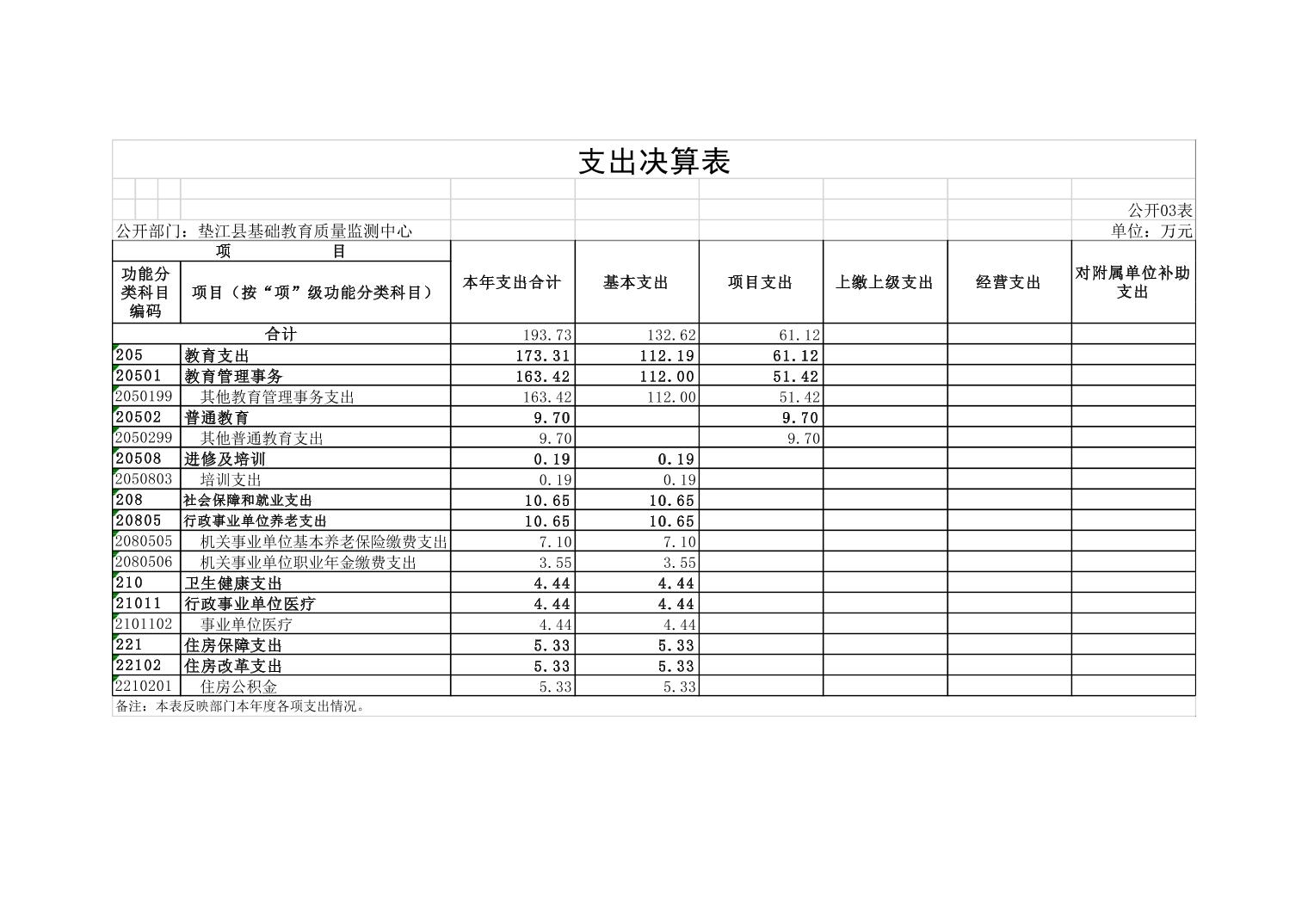 支出决算表

公开03表

公开部门：垫江县基础教育质量监测中心

单位：万元

| 项　　目 | | 本年支出合计 | 基本支出 | 项目支出 | 上缴上级支出 | 经营支出 | 对附属单位补助支出 |
|---|---|---|---|---|---|---|---|
| 功能分类科目编码 | 项目（按“项”级功能分类科目） | | | | | | |
| 合计 | | 193.73 | 132.62 | 61.12 | | | |
| 205 | 教育支出 | 173.31 | 112.19 | 61.12 | | | |
| 20501 | 教育管理事务 | 163.42 | 112.00 | 51.42 | | | |
| 2050199 | 其他教育管理事务支出 | 163.42 | 112.00 | 51.42 | | | |
| 20502 | 普通教育 | 9.70 | | 9.70 | | | |
| 2050299 | 其他普通教育支出 | 9.70 | | 9.70 | | | |
| 20508 | 进修及培训 | 0.19 | 0.19 | | | | |
| 2050803 | 培训支出 | 0.19 | 0.19 | | | | |
| 208 | 社会保障和就业支出 | 10.65 | 10.65 | | | | |
| 20805 | 行政事业单位养老支出 | 10.65 | 10.65 | | | | |
| 2080505 | 机关事业单位基本养老保险缴费支出 | 7.10 | 7.10 | | | | |
| 2080506 | 机关事业单位职业年金缴费支出 | 3.55 | 3.55 | | | | |
| 210 | 卫生健康支出 | 4.44 | 4.44 | | | | |
| 21011 | 行政事业单位医疗 | 4.44 | 4.44 | | | | |
| 2101102 | 事业单位医疗 | 4.44 | 4.44 | | | | |
| 221 | 住房保障支出 | 5.33 | 5.33 | | | | |
| 22102 | 住房改革支出 | 5.33 | 5.33 | | | | |
| 2210201 | 住房公积金 | 5.33 | 5.33 | | | | |

备注：本表反映部门本年度各项支出情况。